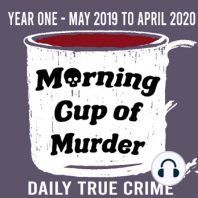 YEAR ONE - MAY 2019 TO APRIL 2020

Morning Cup of Murder

DAILY TRUE CRIME